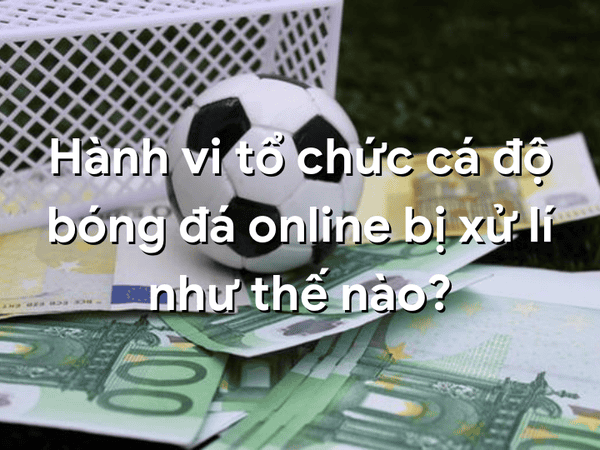 Hành vi tổ chức cá độ bóng đá online bị xử lí như thế nào?